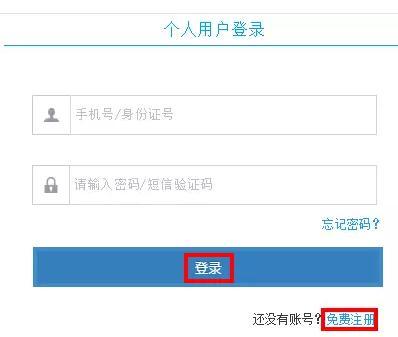 个人用户登录

手机号/身份证号

请输入密码/短信验证码

忘记密码？

登录

还没有账号？免费注册